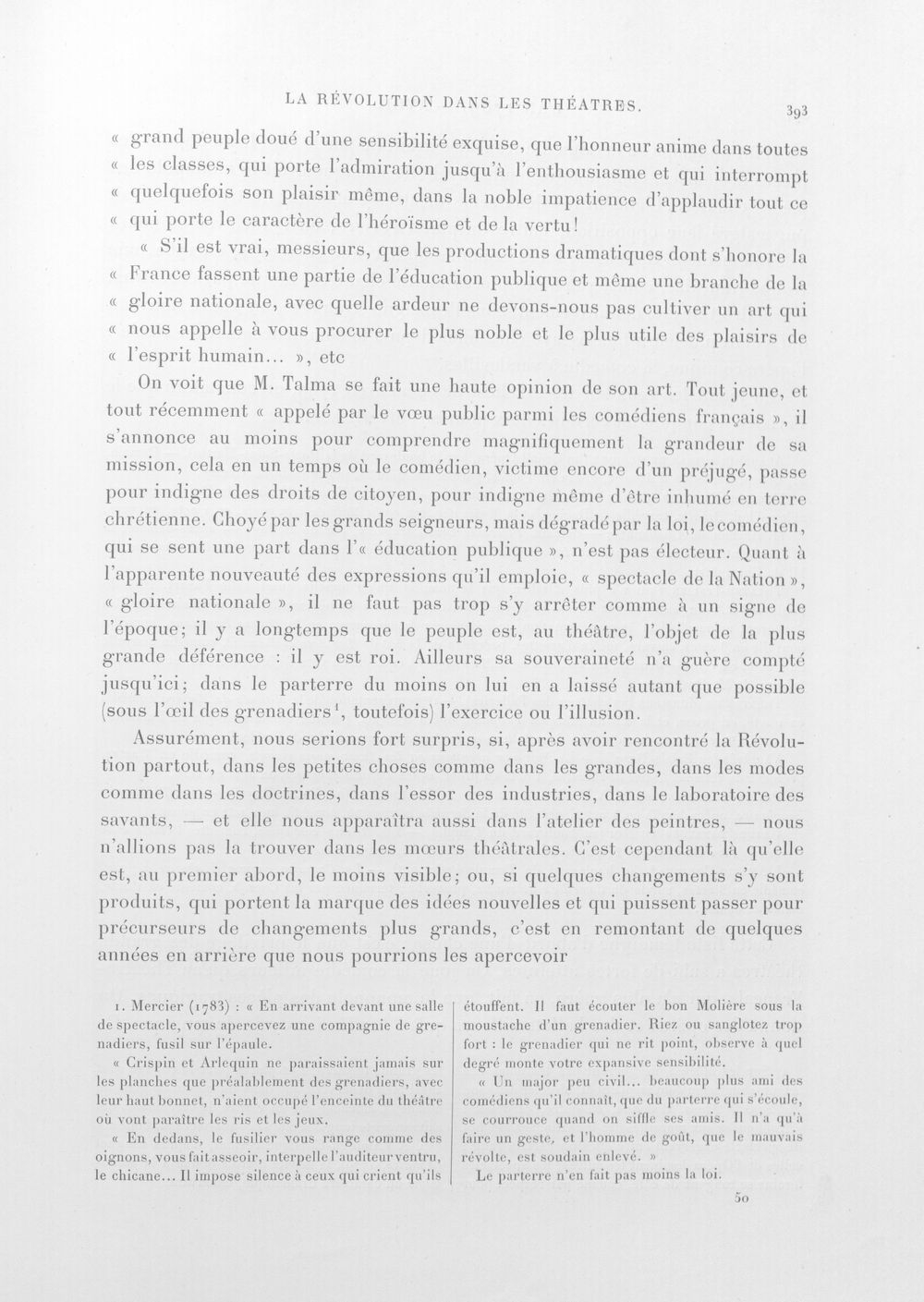 LA RÉVOLUTION DANS LES THÉATRES. 393

« grand peuple doué d'une sensibilité exquise, que l'honneur anime dans toutes « les classes, qui porte l'admiration jusqu'à l'enthousiasme et qui interrompt « quelquefois son plaisir même, dans la noble impatience d'applaudir tout ce « qui porte le caractère de l'héroïsme et de la vertu!

« S'il est vrai, messieurs, que les productions dramatiques dont s'honore la « France fassent une partie de l'éducation publique et même une branche de la « gloire nationale, avec quelle ardeur ne devons-nous pas cultiver un art qui « nous appelle à vous procurer le plus noble et le plus utile des plaisirs de « l'esprit humain... », etc

On voit que M. Talma se fait une haute opinion de son art. Tout jeune, et tout récemment « appelé par le vœu public parmi les comédiens français », il s'annonce au moins pour comprendre magnifiquement la grandeur de sa mission, cela en un temps où le comédien, victime encore d'un préjugé, passe pour indigne des droits de citoyen, pour indigne même d'être inhumé en terre chrétienne. Choyé par les grands seigneurs, mais dégradé par la loi, le comédien, qui se sent une part dans l'« éducation publique », n'est pas électeur. Quant à l'apparente nouveauté des expressions qu'il emploie, « spectacle de la Nation », « gloire nationale », il ne faut pas trop s'y arrêter comme à un signe de l'époque; il y a longtemps que le peuple est, au théâtre, l'objet de la plus grande déférence : il y est roi. Ailleurs sa souveraineté n'a guère compté jusqu'ici; dans le parterre du moins on lui en a laissé autant que possible (sous l'œil des grenadiers$^{1}$, toutefois) l'exercice ou l'illusion.

Assurément, nous serions fort surpris, si, après avoir rencontré la Révolution partout, dans les petites choses comme dans les grandes, dans les modes comme dans les doctrines, dans l'essor des industries, dans le laboratoire des savants, — et elle nous apparaîtra aussi dans l'atelier des peintres, — nous n'allions pas la trouver dans les mœurs théâtrales. C'est cependant là qu'elle est, au premier abord, le moins visible; ou, si quelques changements s'y sont produits, qui portent la marque des idées nouvelles et qui puissent passer pour précurseurs de changements plus grands, c'est en remontant de quelques années en arrière que nous pourrions les apercevoir

1. Mercier (1783) : « En arrivant devant une salle de spectacle, vous apercevez une compagnie de grenadiers, fusil sur l'épaule.

« Crispin et Arlequin ne paraissaient jamais sur les planches que préalablement des grenadiers, avec leur haut bonnet, n'aient occupé l'enceinte du théâtre où vont paraître les ris et les jeux.

« En dedans, le fusilier vous range comme des oignons, vous fait asseoir, interpelle l'auditeur ventru, le chicane... Il impose silence à ceux qui crient qu'ils étouffent. Il faut écouter le bon Molière sous la moustache d'un grenadier. Riez ou sanglotez trop fort : le grenadier qui ne rit point, observe à quel degré monte votre expansive sensibilité.

« Un major peu civil... beaucoup plus ami des comédiens qu'il connaît, que du parterre qui s'écoule, se courrouce quand on siffle ses amis. Il n'a qu'à faire un geste, et l'homme de goût, que le mauvais révolte, est soudain enlevé. »

Le parterre n'en fait pas moins la loi.

50